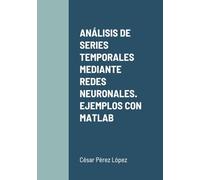 ANÁLISIS DE SERIES TEMPORALES MEDIANTE REDES NEURONALES. EJEMPLOS CON MATLAB

César Pérez López